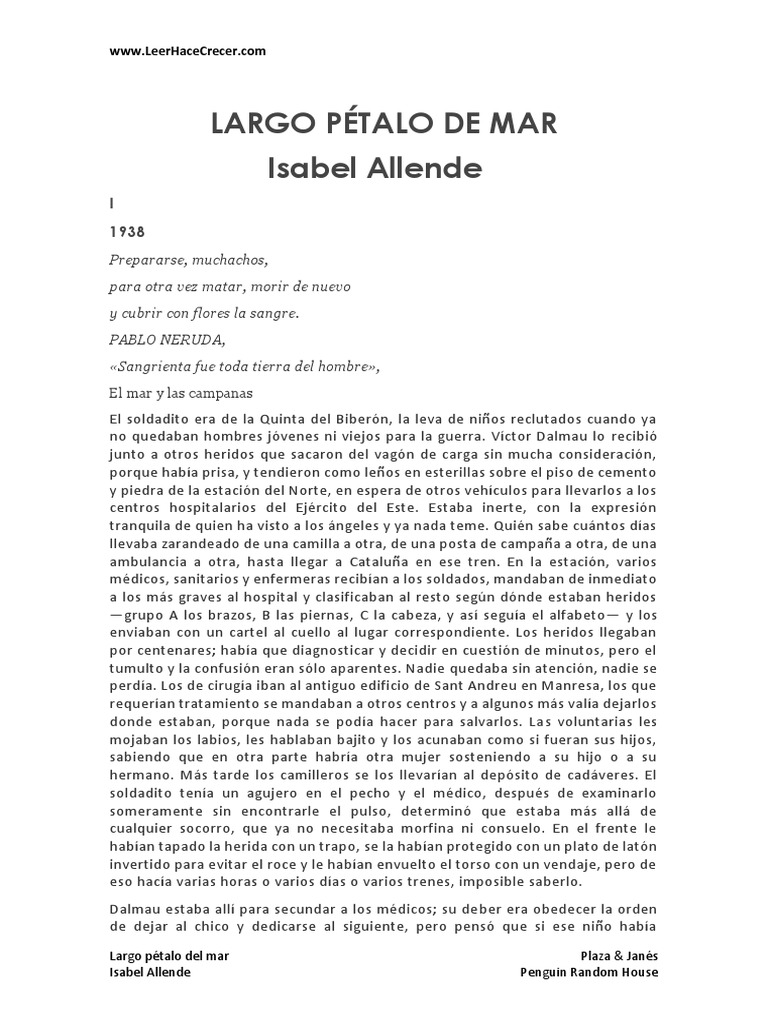 www.LeerHaceCrecer.com

LARGO PÉTALO DE MAR
Isabel Allende

I

1938

Prepararse, muchachos,

para otra vez matar, morir de nuevo

y cubrir con flores la sangre.

PABLO NERUDA,

«Sangrienta fue toda tierra del hombre»,

El mar y las campanas

El soldadito era de la Quinta del Biberón, la leva de niños reclutados cuando ya no quedaban hombres jóvenes ni viejos para la guerra. Víctor Dalmau lo recibió junto a otros heridos que sacaron del vagón de carga sin mucha consideración, porque había prisa, y tendieron como leños en esterillas sobre el piso de cemento y piedra de la estación del Norte, en espera de otros vehículos para llevarlos a los centros hospitalarios del Ejército del Este. Estaba inerte, con la expresión tranquila de quien ha visto a los ángeles y ya nada teme. Quién sabe cuántos días llevaba zarandeado de una camilla a otra, de una posta de campaña a otra, de una ambulancia a otra, hasta llegar a Cataluña en ese tren. En la estación, varios médicos, sanitarios y enfermeras recibían a los soldados, mandaban de inmediato a los más graves al hospital y clasificaban al resto según dónde estaban heridos —grupo A los brazos, B las piernas, C la cabeza, y así seguía el alfabeto— y los enviaban con un cartel al cuello al lugar correspondiente. Los heridos llegaban por centenares; había que diagnosticar y decidir en cuestión de minutos, pero el tumulto y la confusión eran sólo aparentes. Nadie quedaba sin atención, nadie se perdía. Los de cirugía iban al antiguo edificio de Sant Andreu en Manresa, los que requerían tratamiento se mandaban a otros centros y a algunos más valía dejarlos donde estaban, porque nada se podía hacer para salvarlos. Las voluntarias les mojaban los labios, les hablaban bajito y los acunaban como si fueran sus hijos, sabiendo que en otra parte habría otra mujer sosteniendo a su hijo o a su hermano. Más tarde los camilleros se los llevarían al depósito de cadáveres. El soldadito tenía un agujero en el pecho y el médico, después de examinarlo someramente sin encontrarle el pulso, determinó que estaba más allá de cualquier socorro, que ya no necesitaba morfina ni consuelo. En el frente le habían tapado la herida con un trapo, se la habían protegido con un plato de latón invertido para evitar el roce y le habían envuelto el torso con un vendaje, pero de eso hacía varias horas o varios días o varios trenes, imposible saberlo.

Dalmau estaba allí para secundar a los médicos; su deber era obedecer la orden de dejar al chico y dedicarse al siguiente, pero pensó que si ese niño había

Largo pétalo del mar
Isabel Allende

Plaza & Janés
Penguin Random House